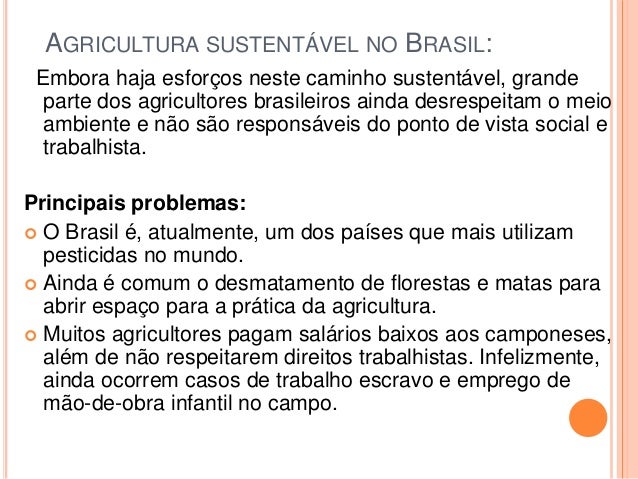 AGRICULTURA SUSTENTÁVEL NO BRASIL:

Embora haja esforços neste caminho sustentável, grande parte dos agricultores brasileiros ainda desrespeitam o meio ambiente e não são responsáveis do ponto de vista social e trabalhista.

Principais problemas:

• O Brasil é, atualmente, um dos países que mais utilizam pesticidas no mundo.
• Ainda é comum o desmatamento de florestas e matas para abrir espaço para a prática da agricultura.
• Muitos agricultores pagam salários baixos aos camponeses, além de não respeitarem direitos trabalhistas. Infelizmente, ainda ocorrem casos de trabalho escravo e emprego de mão-de-obra infantil no campo.